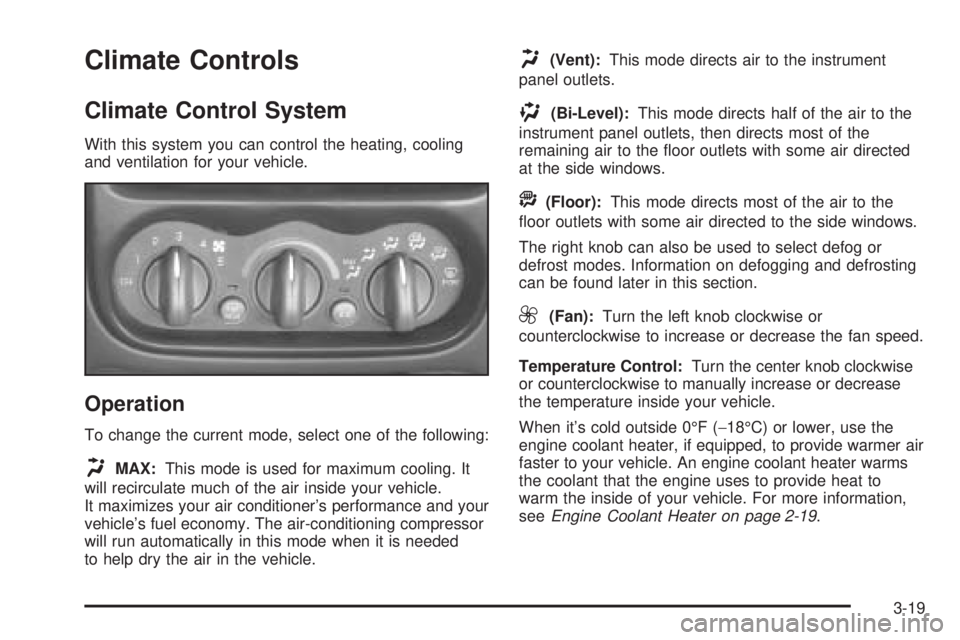 Climate Controls

Climate Control System

With this system you can control the heating, cooling and ventilation for your vehicle.

Operation

To change the current mode, select one of the following:

MAX: This mode is used for maximum cooling. It will recirculate much of the air inside your vehicle. It maximizes your air conditioner's performance and your vehicle's fuel economy. The air-conditioning compressor will run automatically in this mode when it is needed to help dry the air in the vehicle.

(Vent): This mode directs air to the instrument panel outlets.

(Bi-Level): This mode directs half of the air to the instrument panel outlets, then directs most of the remaining air to the floor outlets with some air directed at the side windows.

(Floor): This mode directs most of the air to the floor outlets with some air directed to the side windows.

The right knob can also be used to select defog or defrost modes. Information on defogging and defrosting can be found later in this section.

(Fan): Turn the left knob clockwise or counterclockwise to increase or decrease the fan speed.

Temperature Control: Turn the center knob clockwise or counterclockwise to manually increase or decrease the temperature inside your vehicle.

When it's cold outside 0°F (−18°C) or lower, use the engine coolant heater, if equipped, to provide warmer air faster to your vehicle. An engine coolant heater warms the coolant that the engine uses to provide heat to warm the inside of your vehicle. For more information, see Engine Coolant Heater on page 2-19.

3-19

carmanualsonline.info